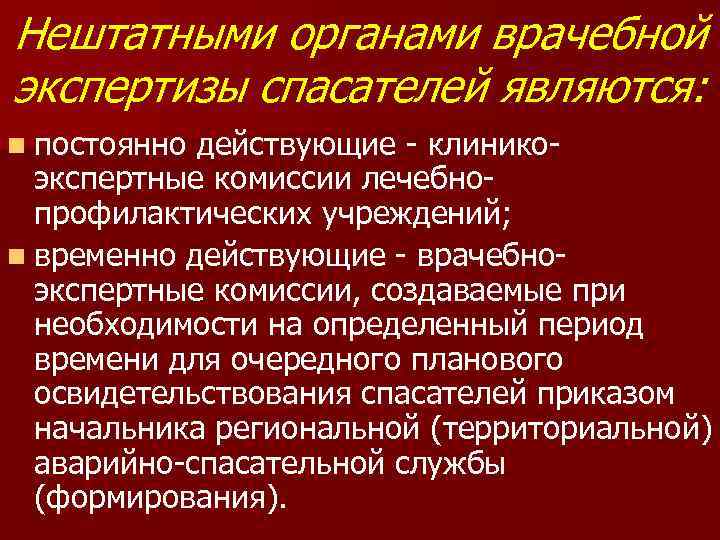 Нештатными органами врачебной экспертизы спасателей являются:

постоянно действующие - клинико-экспертные комиссии лечебно-профилактических учреждений;

временно действующие - врачебно-экспертные комиссии, создаваемые при необходимости на определенный период времени для очередного планового освидетельствования спасателей приказом начальника региональной (территориальной) аварийно-спасательной службы (формирования).